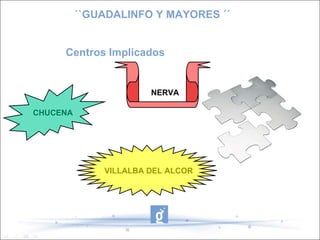 ``GUADALINFO Y MAYORES ´´

Centros Implicados

NERVA

CHUCENA

VILLALBA DEL ALCOR

g